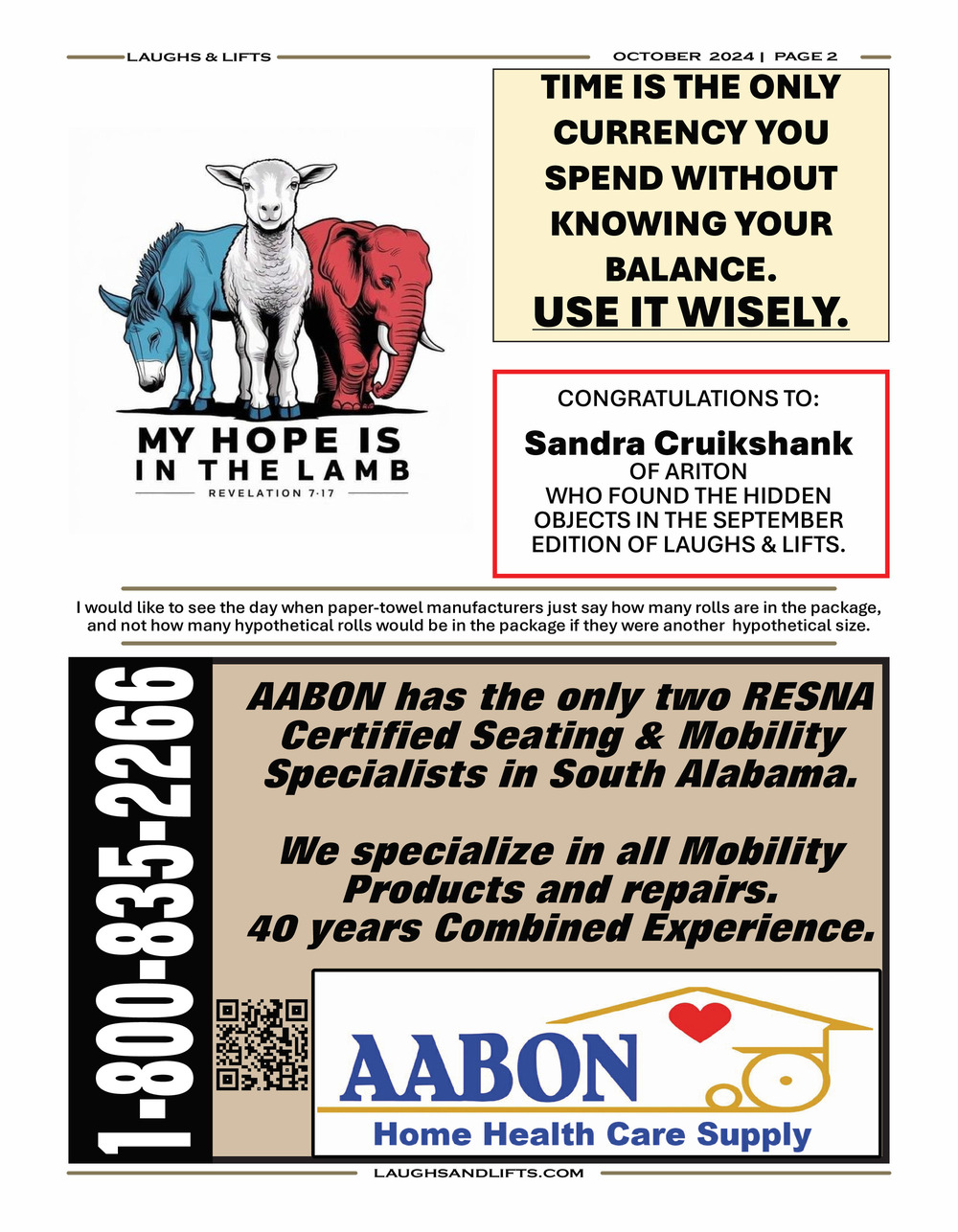 LAUGHS & LIFTS

OCTOBER 2024 | PAGE 2

MY HOPE IS IN THE LAMB

REVELATION 7:17

TIME IS THE ONLY CURRENCY YOU SPEND WITHOUT KNOWING YOUR BALANCE.
USE IT WISELY.

CONGRATULATIONS TO:

Sandra Cruikshank
OF ARITON
WHO FOUND THE HIDDEN OBJECTS IN THE SEPTEMBER EDITION OF LAUGHS & LIFTS.

I would like to see the day when paper-towel manufacturers just say how many rolls are in the package, and not how many hypothetical rolls would be in the package if they were another hypothetical size.

1-800-835-2266

AABON has the only two RESNA Certified Seating & Mobility Specialists in South Alabama.

We specialize in all Mobility Products and repairs.
40 years Combined Experience.

AABON
Home Health Care Supply

LAUGHSANDLIFTS.COM